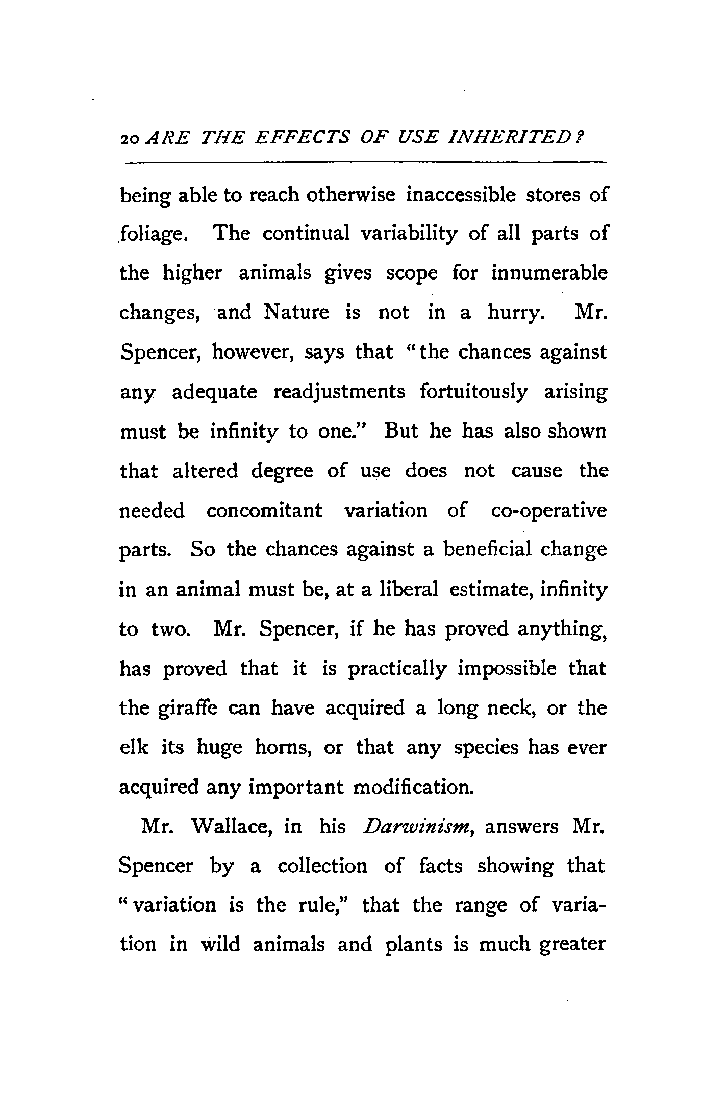 20 ARE THE EFFECTS OF USE INHERITED?

being able to reach otherwise inaccessible stores of foliage. The continual variability of all parts of the higher animals gives scope for innumerable changes, and Nature is not in a hurry. Mr. Spencer, however, says that "the chances against any adequate readjustments fortuitously arising must be infinity to one." But he has also shown that altered degree of use does not cause the needed concomitant variation of co-operative parts. So the chances against a beneficial change in an animal must be, at a liberal estimate, infinity to two. Mr. Spencer, if he has proved anything, has proved that it is practically impossible that the giraffe can have acquired a long neck, or the elk its huge horns, or that any species has ever acquired any important modification.

Mr. Wallace, in his Darwinism, answers Mr. Spencer by a collection of facts showing that "variation is the rule," that the range of variation in wild animals and plants is much greater